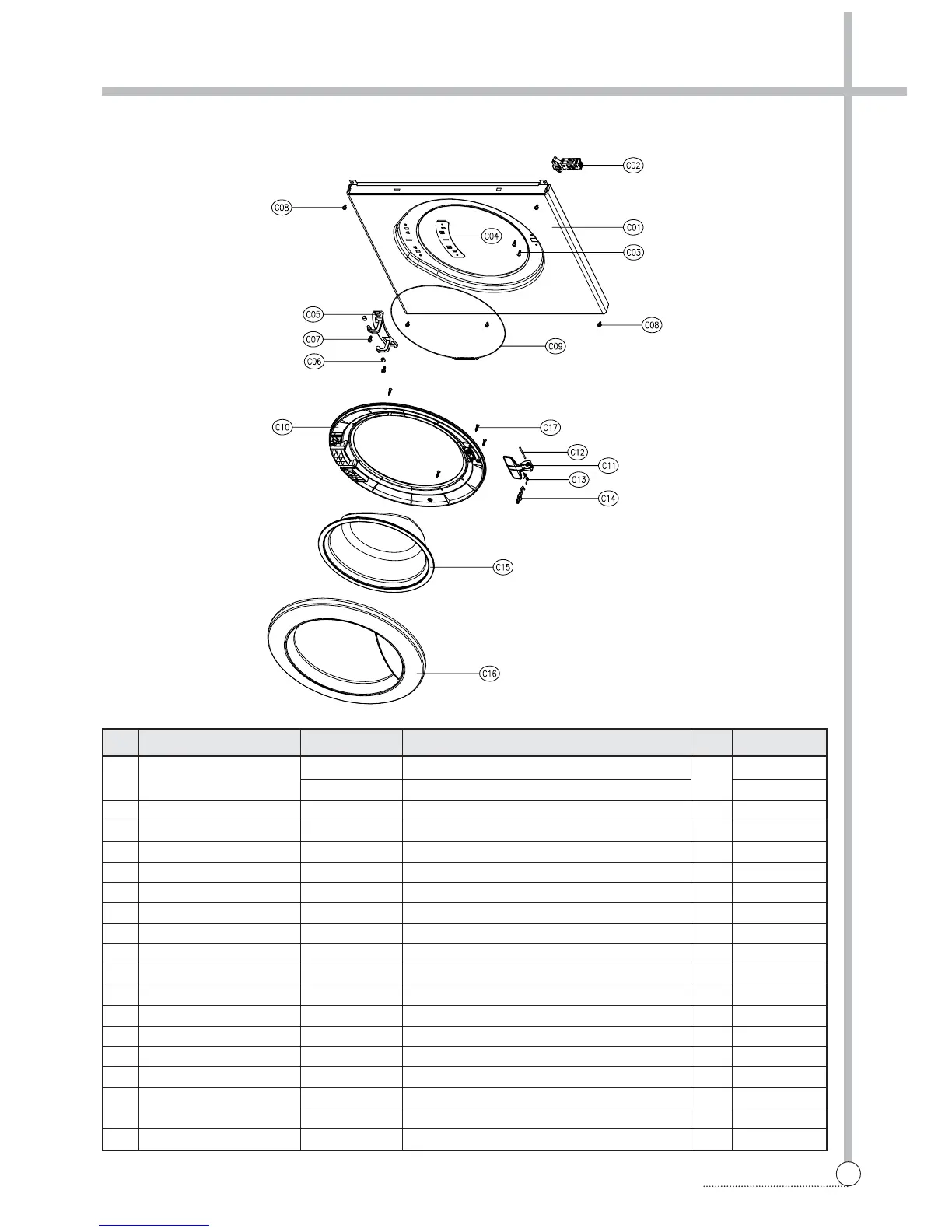 C02

C08

C01

C04

C03

C05

C08

C07

C09

C06

C10

C17

C12

C11

C13

C14

C15

C16